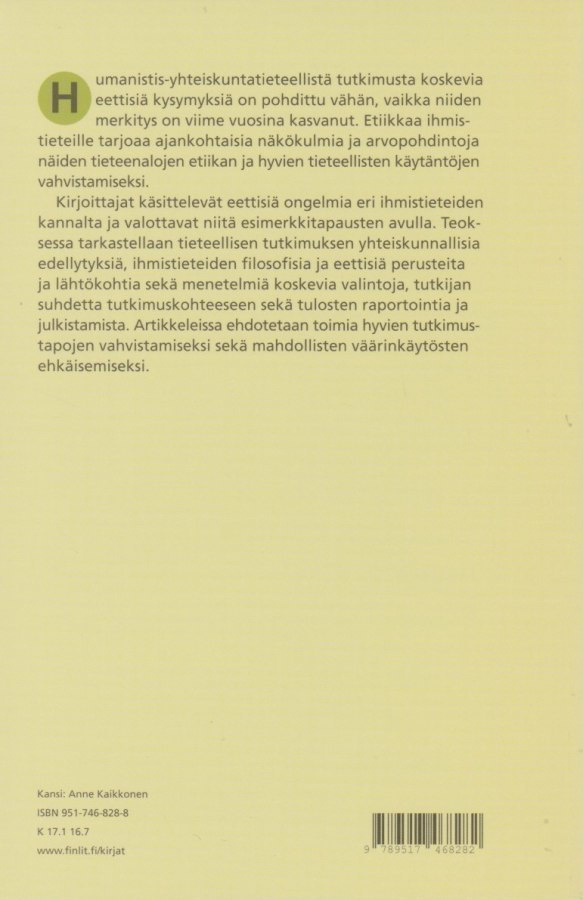 Humanistis-yhteiskuntatieteellistä tutkimusta koskevia eettisiä kysymyksiä on pohdittu vähän, vaikka niiden merkitys on viime vuosina kasvanut. Etiikkaa ihmistieteille tarjoaa ajankohtaisia näkökulmia ja arvopohdintoja näiden tieteenalojen etiikan ja hyvien tieteellisten käytäntöjen vahvistamiseksi.

Kirjoittajat käsittelevät eettisiä ongelmia eri ihmistieteiden kannalta ja valottavat niitä esimerkkitapausten avulla. Teoksessa tarkastellaan tieteellisen tutkimuksen yhteiskunnallisia edellytyksiä, ihmistieteiden filosofisia ja eettisiä perusteita ja lähtökohtia sekä menetelmiä koskevia valintoja, tutkijan suhdetta tutkimuskohteeseen sekä tulosten raportointia ja julkistamista. Artikkeleissa ehdotetaan toimia hyvien tutkimustapojen vahvistamiseksi sekä mahdollisten väärinkäytösten ehkäisemiseksi.

Kansi: Anne Kaikkonen
ISBN 951-746-828-8
K 17.1 16.7
www.finlit.fi/kirjat

9 789517 468282